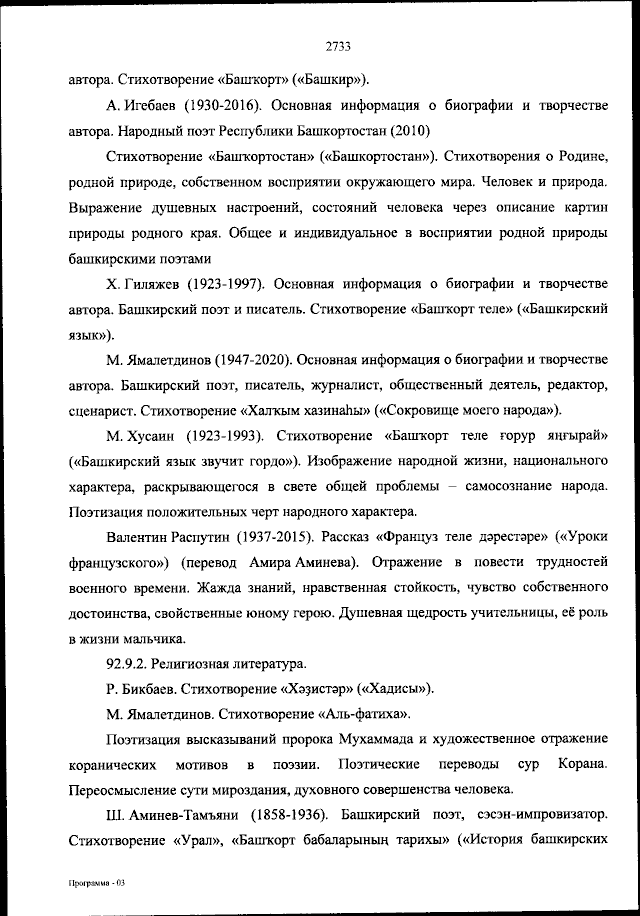 2733

автора. Стихотворение «Башҡорт» («Башкир»).

А. Игебаев (1930-2016). Основная информация о биографии и творчестве автора. Народный поэт Республики Башкортостан (2010)

Стихотворение «Башҡортостан» («Башкортостан»). Стихотворения о Родине, родной природе, собственном восприятии окружающего мира. Человек и природа. Выражение душевных настроений, состояний человека через описание картин природы родного края. Общее и индивидуальное в восприятии родной природы башкирскими поэтами

Х. Гиляжев (1923-1997). Основная информация о биографии и творчестве автора. Башкирский поэт и писатель. Стихотворение «Башҡорт теле» («Башкирский язык»).

М. Ямалетдинов (1947-2020). Основная информация о биографии и творчестве автора. Башкирский поэт, писатель, журналист, общественный деятель, редактор, сценарист. Стихотворение «Халҡым хазинаһы» («Сокровище моего народа»).

М. Хусаин (1923-1993). Стихотворение «Башҡорт теле ғорур яңғырай» («Башкирский язык звучит гордо»). Изображение народной жизни, национального характера, раскрывающегося в свете общей проблемы – самосознание народа. Поэтизация положительных черт народного характера.

Валентин Распутин (1937-2015). Рассказ «Француз теле дәрестәре» («Уроки французского») (перевод Амира Аминева). Отражение в повести трудностей военного времени. Жажда знаний, нравственная стойкость, чувство собственного достоинства, свойственные юному герою. Душевная щедрость учительницы, её роль в жизни мальчика.

92.9.2. Религиозная литература.

Р. Бикбаев. Стихотворение «Хәҙистәр» («Хадисы»).

М. Ямалетдинов. Стихотворение «Аль-фатиха».

Поэтизация высказываний пророка Мухаммада и художественное отражение коранических мотивов в поэзии. Поэтические переводы сур Корана. Переосмысление сути мироздания, духовного совершенства человека.

Ш. Аминев-Тамъяни (1858-1936). Башкирский поэт, сэсэн-импровизатор. Стихотворение «Урал», «Башҡорт бабаларының тарихы» («История башкирских

Программа - 03